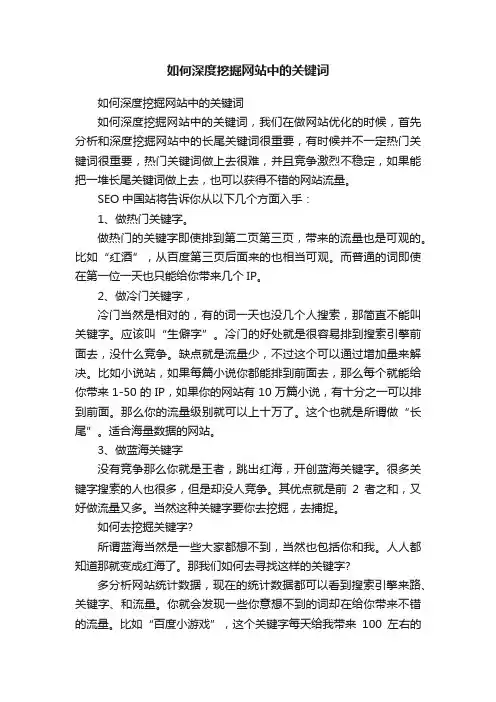 如何深度挖掘网站中的关键词

如何深度挖掘网站中的关键词

如何深度挖掘网站中的关键词，我们在做网站优化的时候，首先分析和深度挖掘网站中的长尾关键词很重要，有时候并不一定热门关键词很重要，热门关键词做上去很难，并且竞争激烈不稳定，如果能把一堆长尾关键词做上去，也可以获得不错的网站流量。

SEO 中国站将告诉你从以下几个方面入手：

1、做热门关键字。

做热门的关键字即使排到第二页第三页，带来的流量也是可观的。比如“红酒”，从百度第三页后面来的也相当可观。而普通的词即使在第一位一天也只能给你带来几个 IP。

2、做冷门关键字，

冷门当然是相对的，有的词一天也没几个人搜索，那简直不能叫关键字。应该叫“生僻字”。冷门的好处就是很容易排到搜索引擎前面去，没什么竞争。缺点就是流量少，不过这个可以通过增加量来解决。比如小说站，如果每篇小说你都能排到前面去，那么每个就能给你带来 1-50 的 IP，如果你的网站有 10 万篇小说，有十分之一可以排到前面。那么你的流量级别就可以上十万了。这个也就是所谓做“长尾”。适合海量数据的网站。

3、做蓝海关键字

没有竞争那么你就是王者，跳出红海，开创蓝海关键字。很多关键字搜索的人也很多，但是却没人竞争。其优点就是前 2 者之和，又好做流量又多。当然这种关键字要你去挖掘，去捕捉。

如何去挖掘关键字?

所谓蓝海当然是一些大家都想不到，当然也包括你和我。人人都知道那就变成红海了。那我们如何去寻找这样的关键字?

多分析网站统计数据，现在的统计数据都可以看到搜索引擎来路、关键字、和流量。你就会发现一些你意想不到的词却在给你带来不错的流量。比如“百度小游戏”，这个关键字每天给我带来 100 左右的